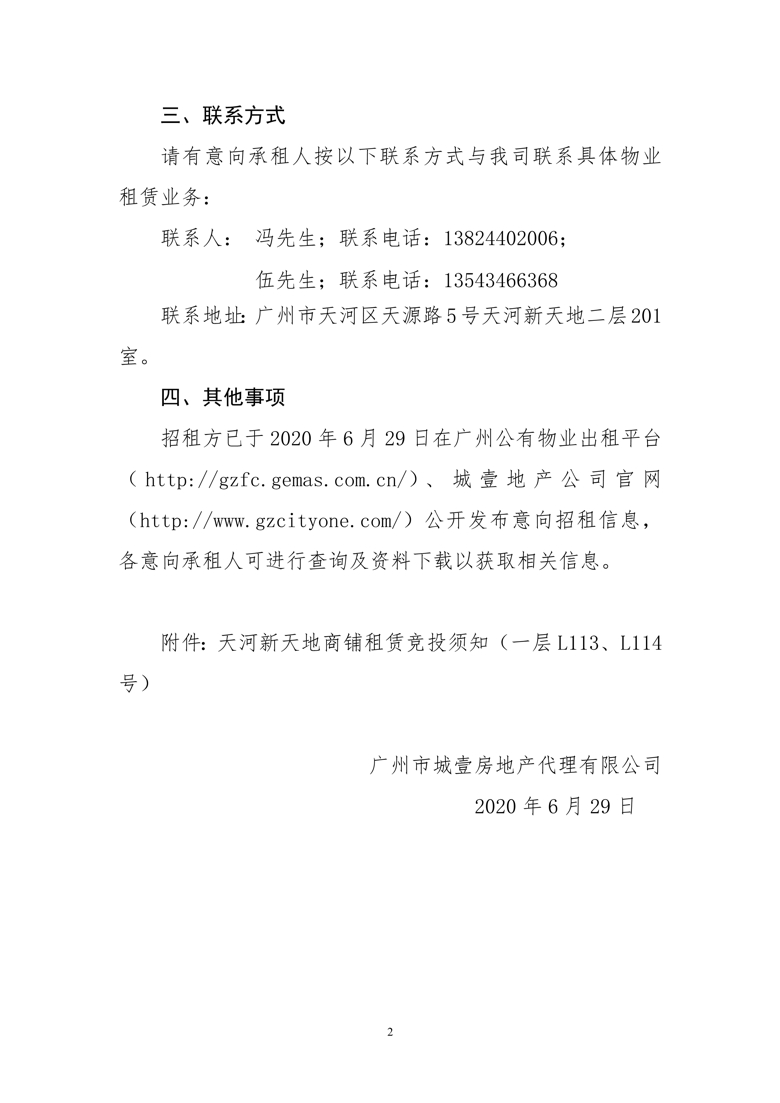 三、联系方式

请有意向承租人按以下联系方式与我司联系具体物业租赁业务：

联系人： 冯先生；联系电话：13824402006；

伍先生；联系电话：13543466368

联系地址：广州市天河区天源路5号天河新天地二层201室。

四、其他事项

招租方已于2020年6月29日在广州公有物业出租平台（http://gzfc.gemas.com.cn/）、城壹地产公司官网（http://www.gzcityone.com/）公开发布意向招租信息，各意向承租人可进行查询及资料下载以获取相关信息。

附件：天河新天地商铺租赁竞投须知（一层L113、L114号）

广州市城壹房地产代理有限公司

2020年6月29日

2